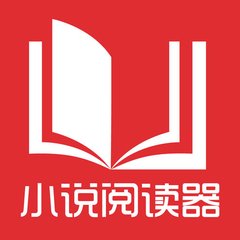 小说阅读器